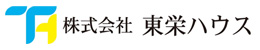 株式会社 東栄ハウス